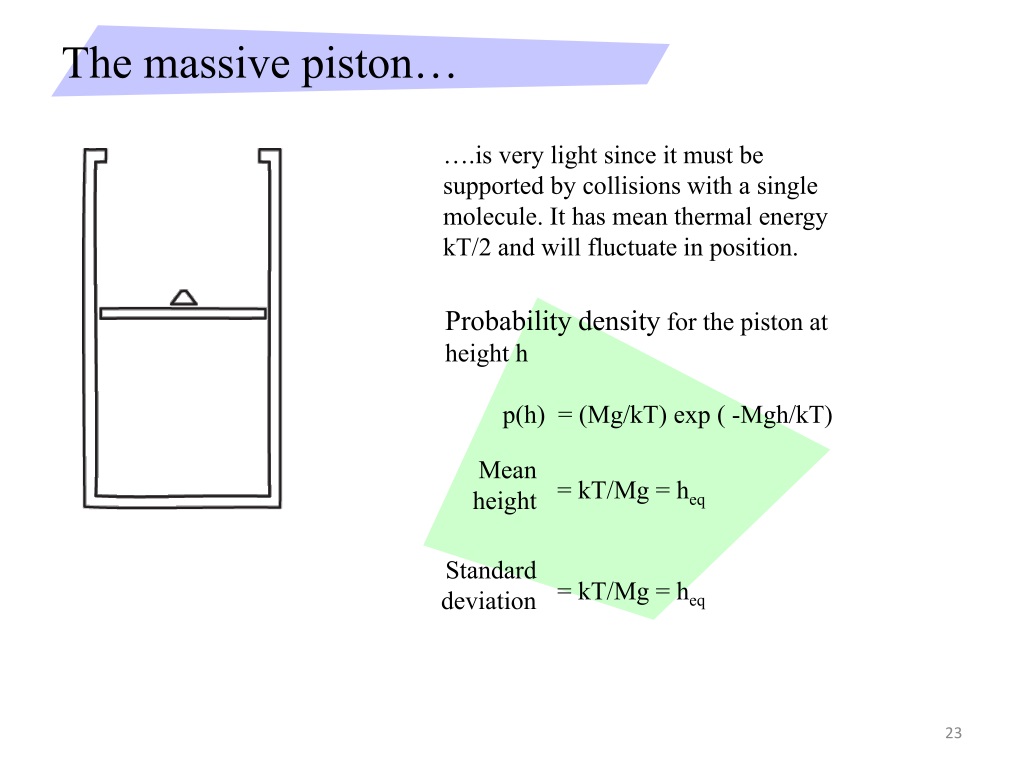 The massive piston…

….is very light since it must be supported by collisions with a single molecule. It has mean thermal energy kT/2 and will fluctuate in position.

Probability density for the piston at height h

p(h) = (Mg/kT) exp ( -Mgh/kT)

Mean height = kT/Mg = $h_{eq}$

Standard deviation = kT/Mg = $h_{eq}$

23